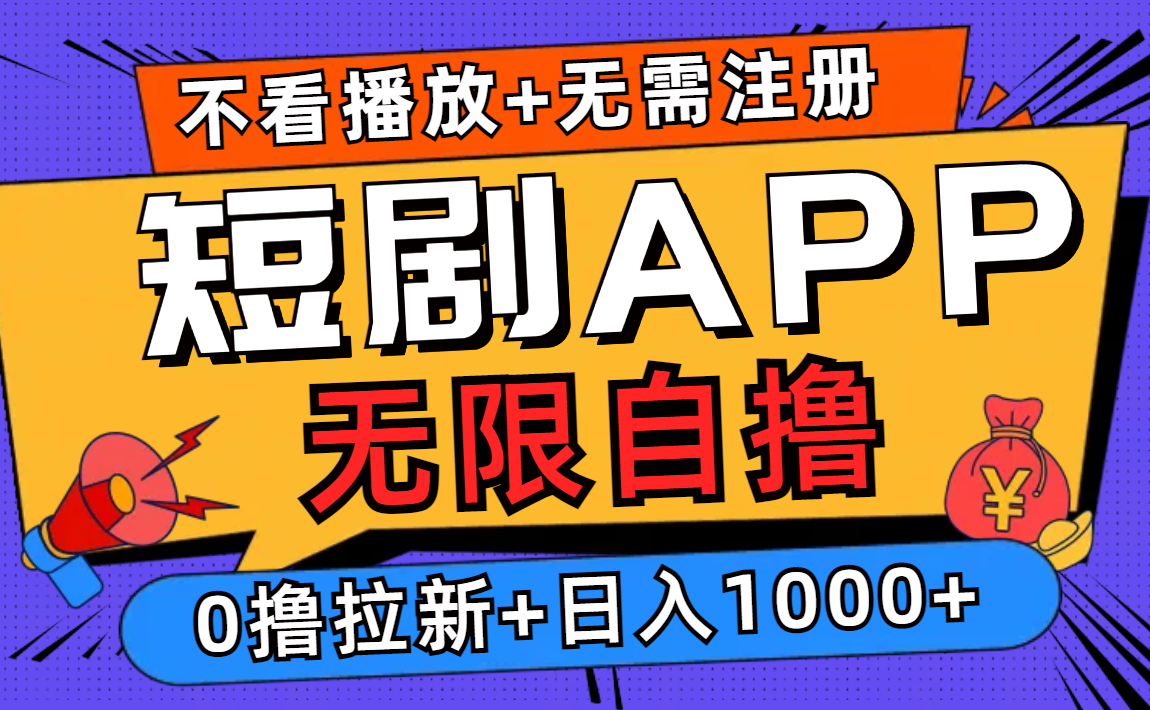 不看播放+无需注册

短剧APP

无限自撸

¥

0撸拉新+日入1000+